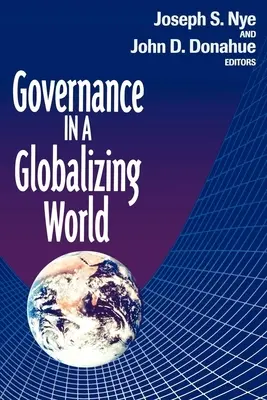 Joseph S. Nye
AND
John D. Donahue
EDITORS

Governance
IN A
Globalizing
World